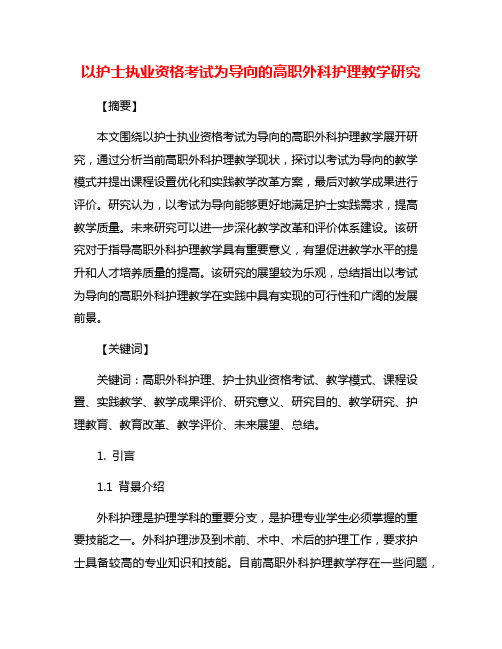 以护士执业资格考试为导向的高职外科护理教学研究

【摘要】

本文围绕以护士执业资格考试为导向的高职外科护理教学展开研究，通过分析当前高职外科护理教学现状，探讨以考试为导向的教学模式并提出课程设置优化和实践教学改革方案，最后对教学成果进行评价。研究认为，以考试为导向能够更好地满足护士实践需求，提高教学质量。未来研究可以进一步深化教学改革和评价体系建设。该研究对于指导高职外科护理教学具有重要意义，有望促进教学水平的提升和人才培养质量的提高。该研究的展望较为乐观，总结指出以考试为导向的高职外科护理教学在实践中具有实现的可行性和广阔的发展前景。

【关键词】

关键词：高职外科护理、护士执业资格考试、教学模式、课程设置、实践教学、教学成果评价、研究意义、研究目的、教学研究、护理教育、教育改革、教学评价、未来展望、总结。

1. 引言

1.1 背景介绍

外科护理是护理学科的重要分支，是护理专业学生必须掌握的重要技能之一。外科护理涉及到术前、术中、术后的护理工作，要求护士具备较高的专业知识和技能。目前高职外科护理教学存在一些问题，